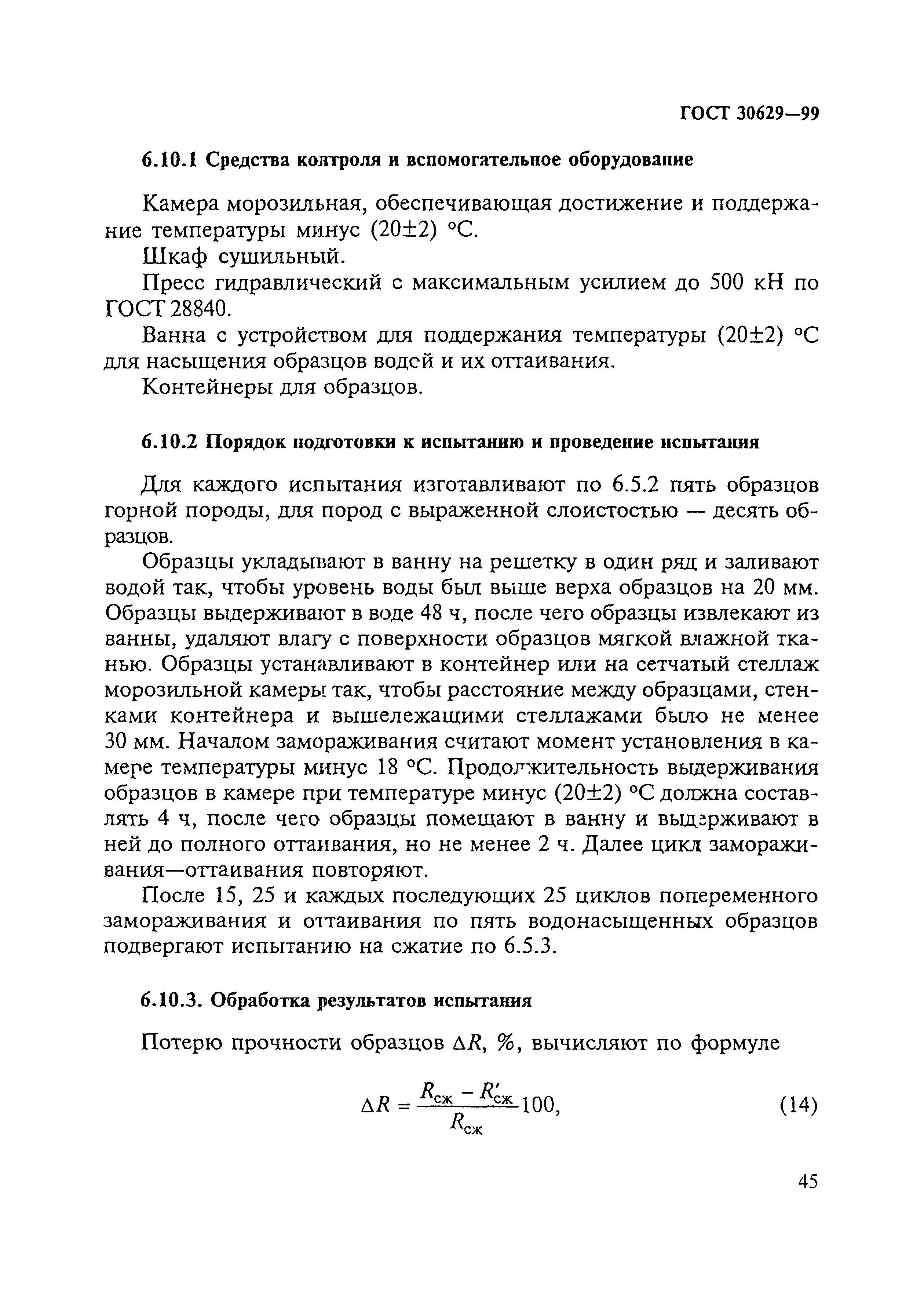 ГОСТ 30629—99

6.10.1 Средства контроля и вспомогательное оборудование

Камера морозильная, обеспечивающая достижение и поддержание температуры минус (20±2) °С.

Шкаф сушильный.

Пресс гидравлический с максимальным усилием до 500 кН по ГОСТ 28840.

Ванна с устройством для поддержания температуры (20±2) °С для насыщения образцов водой и их оттаивания.

Контейнеры для образцов.

6.10.2 Порядок подготовки к испытанию и проведение испытания

Для каждого испытания изготавливают по 6.5.2 пять образцов горной породы, для пород с выраженной слоистостью — десять образцов.

Образцы укладывают в ванну на решетку в один ряд и заливают водой так, чтобы уровень воды был выше верха образцов на 20 мм. Образцы выдерживают в воде 48 ч, после чего образцы извлекают из ванны, удаляют влагу с поверхности образцов мягкой влажной тканью. Образцы устанавливают в контейнер или на сетчатый стеллаж морозильной камеры так, чтобы расстояние между образцами, стенками контейнера и вышележащими стеллажами было не менее 30 мм. Началом замораживания считают момент установления в камере температуры минус 18 °С. Продолжительность выдерживания образцов в камере при температуре минус (20±2) °С должна составлять 4 ч, после чего образцы помещают в ванну и выдерживают в ней до полного оттаивания, но не менее 2 ч. Далее цикл замораживания—оттаивания повторяют.

После 15, 25 и каждых последующих 25 циклов попеременного замораживания и оттаивания по пять водонасыщенных образцов подвергают испытанию на сжатие по 6.5.3.

6.10.3. Обработка результатов испытания

Потерю прочности образцов $\Delta R$, %, вычисляют по формуле

$\Delta R = \frac{R_{сж} - R'_{сж}}{R_{сж}} 100,$ (14)

45